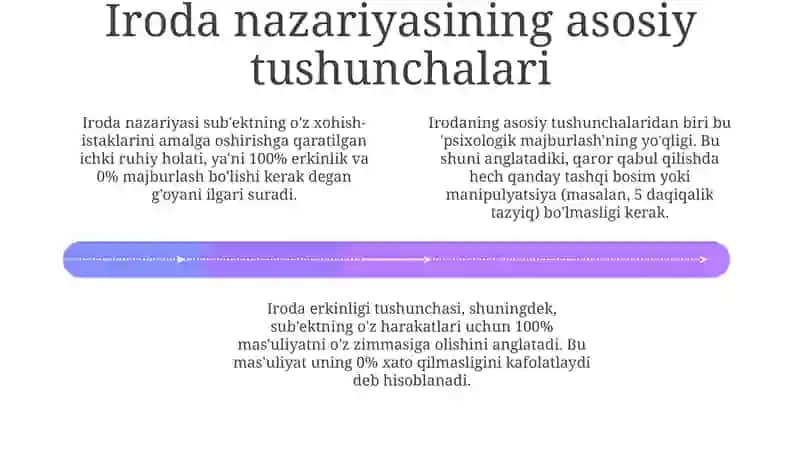 Iroda nazariyasining asosiy tushunchalari

Iroda nazariyasi sub'ektning o'z xohish-istaklarini amalga oshirishga qaratilgan ichki ruhiy holati, ya'ni 100% erkinlik va 0% majburlash bo'lishi kerak degan g'oyani ilgari suradi.

Irodaning asosiy tushunchalaridan biri bu 'psixologik majburlash'ning yo'qligi. Bu shuni anglatadiki, qaror qabul qilishda hech qanday tashqi bosim yoki manipulyatsiya (masalan, 5 daqiqalik tazyiq) bo'lmasligi kerak.

Iroda erkinligi tushunchasi, shuningdek, sub'ektning o'z harakatlari uchun 100% mas'uliyatni o'z zimmasiga olishini anglatadi. Bu mas'uliyat uning 0% xato qilmasligini kafolatlaydi deb hisoblanadi.